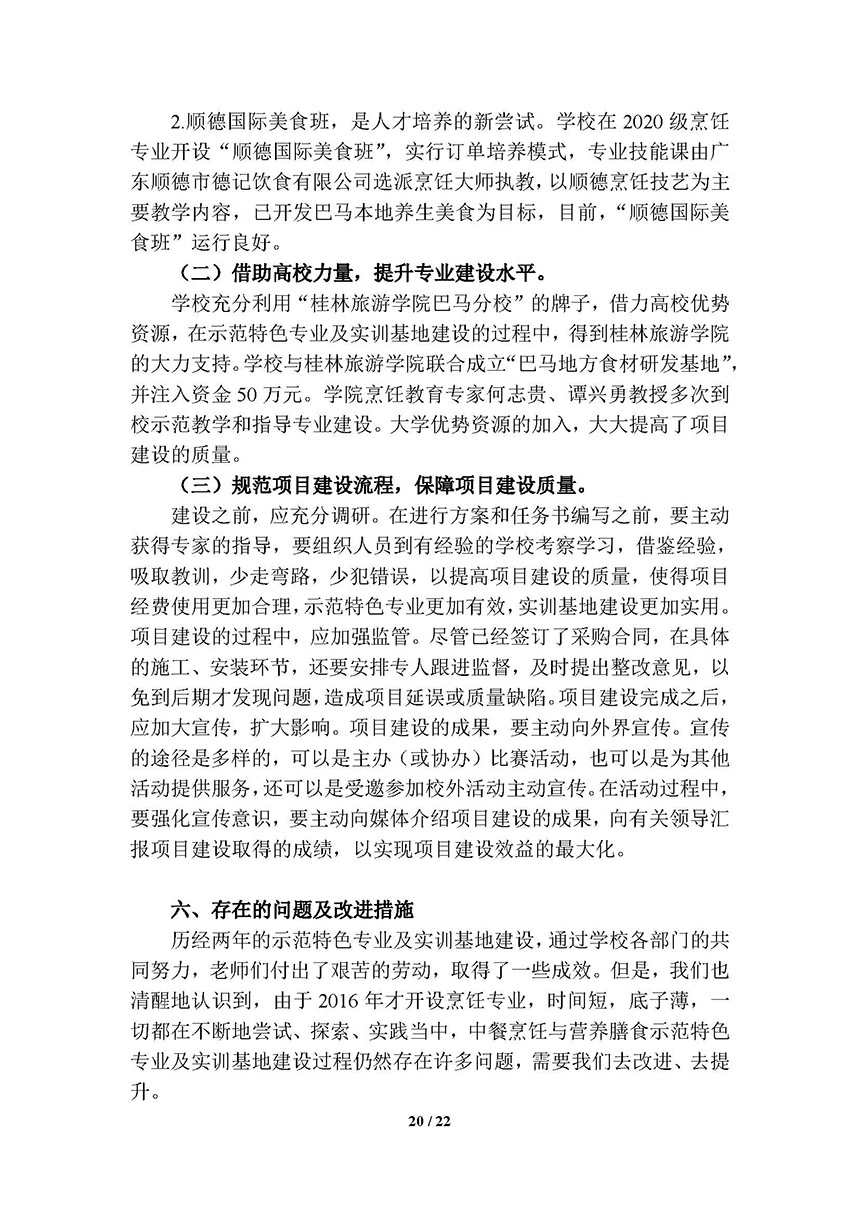 2.顺德国际美食班，是人才培养的新尝试。学校在 2020 级烹饪专业开设“顺德国际美食班”，实行订单培养模式，专业技能课由广东顺德市德记饮食有限公司选派烹饪大师执教，以顺德烹饪技艺为主要教学内容，已开发巴马本地养生美食为目标，目前，“顺德国际美食班”运行良好。

（二）借助高校力量，提升专业建设水平。

学校充分利用“桂林旅游学院巴马分校”的牌子，借力高校优势资源，在示范特色专业及实训基地建设的过程中，得到桂林旅游学院的大力支持。学校与桂林旅游学院联合成立“巴马地方食材研发基地”，并注入资金 50 万元。学院烹饪教育专家何志贵、谭兴勇教授多次到校示范教学和指导专业建设。大学优势资源的加入，大大提高了项目建设的质量。

（三）规范项目建设流程，保障项目建设质量。

建设之前，应充分调研。在进行方案和任务书编写之前，要主动获得专家的指导，要组织人员到有经验的学校考察学习，借鉴经验，吸取教训，少走弯路，少犯错误，以提高项目建设的质量，使得项目经费使用更加合理，示范特色专业更加有效，实训基地建设更加实用。项目建设的过程中，应加强监管。尽管已经签订了采购合同，在具体的施工、安装环节，还要安排专人跟进监督，及时提出整改意见，以免到后期才发现问题，造成项目延误或质量缺陷。项目建设完成之后，应加大宣传，扩大影响。项目建设的成果，要主动向外界宣传。宣传的途径是多样的，可以是主办（或协办）比赛活动，也可以是为其他活动提供服务，还可以是受邀参加校外活动主动宣传。在活动过程中，要强化宣传意识，要主动向媒体介绍项目建设的成果，向有关领导汇报项目建设取得的成绩，以实现项目建设效益的最大化。

六、存在的问题及改进措施

历经两年的示范特色专业及实训基地建设，通过学校各部门的共同努力，老师们付出了艰苦的劳动，取得了一些成效。但是，我们也清醒地认识到，由于 2016 年才开设烹饪专业，时间短，底子薄，一切都在不断地尝试、探索、实践当中，中餐烹饪与营养膳食示范特色专业及实训基地建设过程仍然存在许多问题，需要我们去改进、去提升。

20 / 22